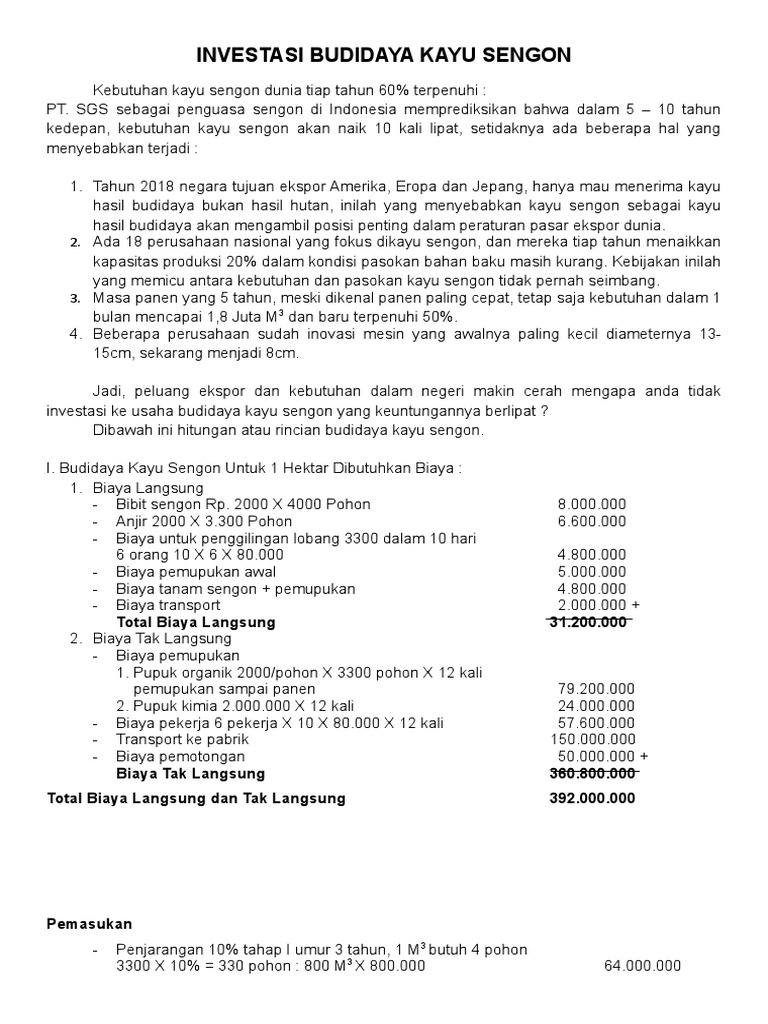 INVESTASI BUDIDAYA KAYU SENGON

Kebutuhan kayu sengon dunia tiap tahun 60% terpenuhi :
PT. SGS sebagai penguasa sengon di Indonesia memprediksikan bahwa dalam 5 – 10 tahun kedepan, kebutuhan kayu sengon akan naik 10 kali lipat, setidaknya ada beberapa hal yang menyebabkan terjadi :

1. Tahun 2018 negara tujuan ekspor Amerika, Eropa dan Jepang, hanya mau menerima kayu hasil budidaya bukan hasil hutan, inilah yang menyebabkan kayu sengon sebagai kayu hasil budidaya akan mengambil posisi penting dalam peraturan pasar ekspor dunia.
2. Ada 18 perusahaan nasional yang fokus dikayu sengon, dan mereka tiap tahun menaikkan kapasitas produksi 20% dalam kondisi pasokan bahan baku masih kurang. Kebijakan inilah yang memicu antara kebutuhan dan pasokan kayu sengon tidak pernah seimbang.
3. Masa panen yang 5 tahun, meski dikenal panen paling cepat, tetap saja kebutuhan dalam 1 bulan mencapai 1,8 Juta $M^3$ dan baru terpenuhi 50%.
4. Beberapa perusahaan sudah inovasi mesin yang awalnya paling kecil diameternya 13-15cm, sekarang menjadi 8cm.

Jadi, peluang ekspor dan kebutuhan dalam negeri makin cerah mengapa anda tidak investasi ke usaha budidaya kayu sengon yang keuntungannya berlipat ?
Dibawah ini hitungan atau rincian budidaya kayu sengon.

I. Budidaya Kayu Sengon Untuk 1 Hektar Dibutuhkan Biaya :
1. Biaya Langsung
- Bibit sengon Rp. 2000 X 4000 Pohon 8.000.000
- Anjir 2000 X 3.300 Pohon 6.600.000
- Biaya untuk penggilingan lobang 3300 dalam 10 hari 6 orang 10 X 6 X 80.000 4.800.000
- Biaya pemupukan awal 5.000.000
- Biaya tanam sengon + pemupukan 4.800.000
- Biaya transport 2.000.000 +
Total Biaya Langsung 31.200.000
2. Biaya Tak Langsung
- Biaya pemupukan
1. Pupuk organik 2000/pohon X 3300 pohon X 12 kali pemupukan sampai panen 79.200.000
2. Pupuk kimia 2.000.000 X 12 kali 24.000.000
- Biaya pekerja 6 pekerja X 10 X 80.000 X 12 kali 57.600.000
- Transport ke pabrik 150.000.000
- Biaya pemotongan 50.000.000 +
Biaya Tak Langsung 360.800.000

Total Biaya Langsung dan Tak Langsung 392.000.000

Pemasukan

- Penjarangan 10% tahap I umur 3 tahun, 1 $M^3$ butuh 4 pohon
3300 X 10% = 330 pohon : 800 $M^3$ X 800.000 64.000.000